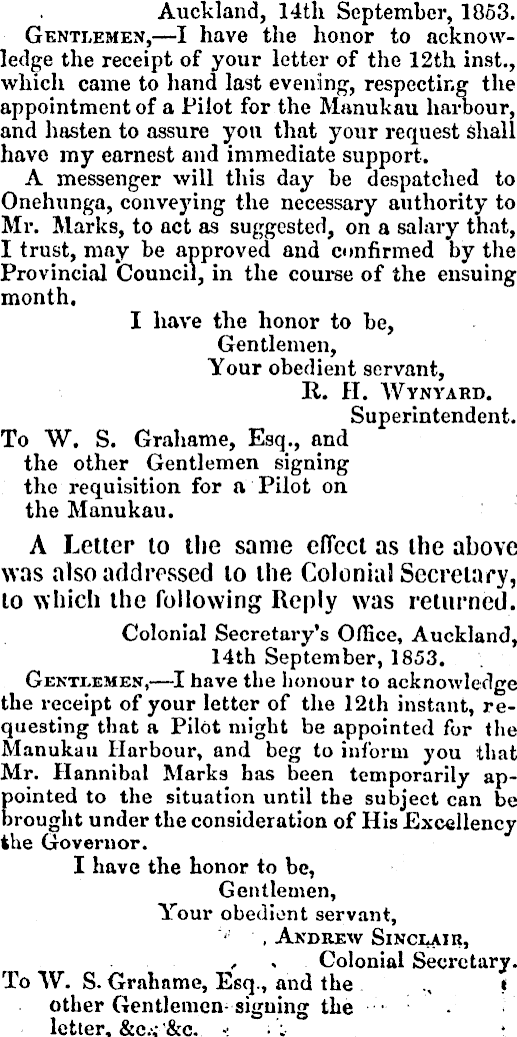 Auckland, 14th September, 1853.

Gentlemen,—I have the honor to acknowledge the receipt of your letter of the 12th inst., which came to hand last evening, respecting the appointment of a Pilot for the Manukau harbour, and hasten to assure you that your request shall have my earnest and immediate support.

A messenger will this day be despatched to Onehunga, conveying the necessary authority to Mr. Marks, to act as suggested, on a salary that, I trust, may be approved and confirmed by the Provincial Council, in the course of the ensuing month.

I have the honor to be,
Gentlemen,
Your obedient servant,
R. H. Wynyard.
Superintendent.

To W. S. Grahame, Esq., and
the other Gentlemen signing
the requisition for a Pilot on
the Manukau.

A Letter to the same effect as the above was also addressed to the Colonial Secretary, to which the following Reply was returned.

Colonial Secretary's Office, Auckland,
14th September, 1853.

Gentlemen,—I have the honour to acknowledge the receipt of your letter of the 12th instant, requesting that a Pilot might be appointed for the Manukau Harbour, and beg to inform you that Mr. Hannibal Marks has been temporarily appointed to the situation until the subject can be brought under the consideration of His Excellency the Governor.

I have the honor to be,
Gentlemen,
Your obedient servant,
Andrew Sinclair,
Colonial Secretary.

To W. S. Grahame, Esq., and the
other Gentlemen signing the
letter, &c. &c.